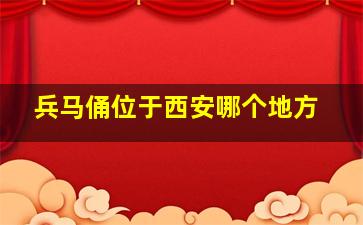 兵马俑位于西安哪个地方